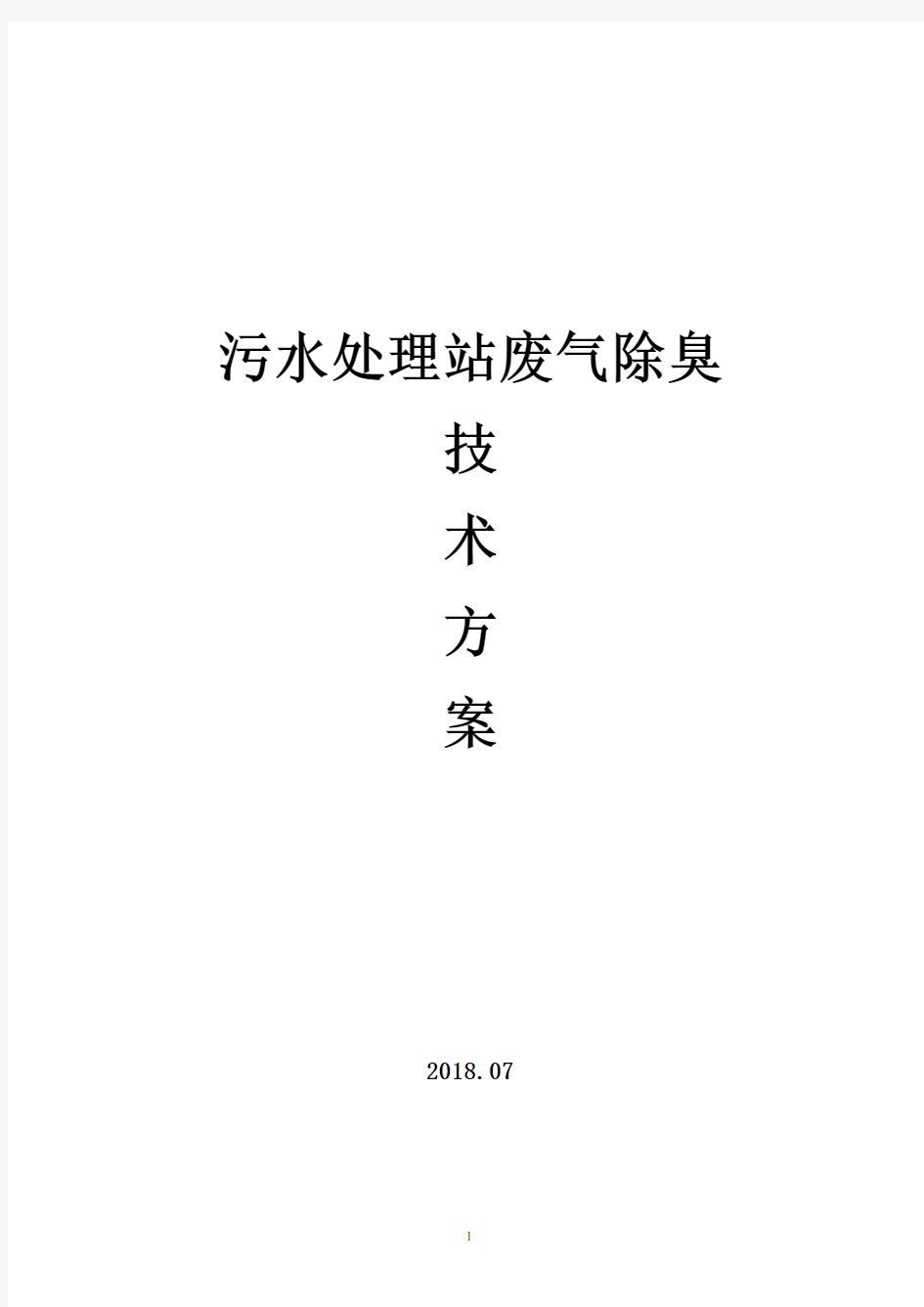 污水处理站废气除臭

技

术

方

案

2018.07

1